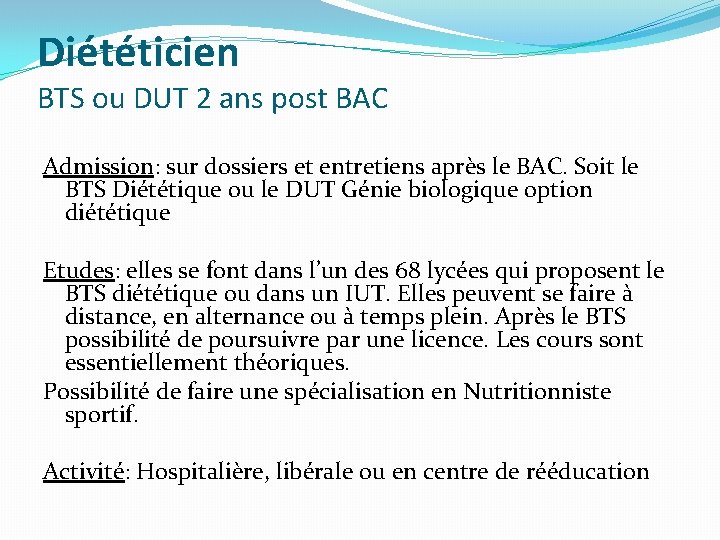 Diététicien
BTS ou DUT 2 ans post BAC

Admission: sur dossiers et entretiens après le BAC. Soit le BTS Diététique ou le DUT Génie biologique option diététique

Etudes: elles se font dans l'un des 68 lycées qui proposent le BTS diététique ou dans un IUT. Elles peuvent se faire à distance, en alternance ou à temps plein. Après le BTS possibilité de poursuivre par une licence. Les cours sont essentiellement théoriques.
Possibilité de faire une spécialisation en Nutritionniste sportif.

Activité: Hospitalière, libérale ou en centre de rééducation